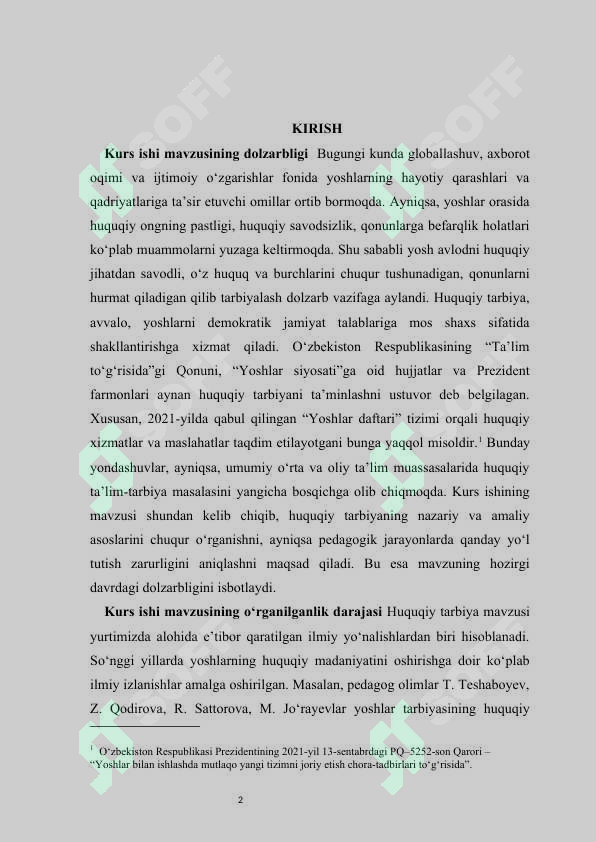 KIRISH

Kurs ishi mavzusining dolzarbligi Bugungi kunda globallashuv, axborot oqimi va ijtimoiy o'zgarishlar fonida yoshlarning hayotiy qarashlari va qadriyatlariga ta'sir etuvchi omillar ortib bormoqda. Ayniqsa, yoshlar orasida huquqiy ongning pastligi, huquqiy savodsizlik, qonunlarga befarqlik holatlari ko'plab muammolarni yuzaga keltirmoqda. Shu sababli yosh avlodni huquqiy jihatdan savodli, o'z huquq va burchlarini chuqur tushunadigan, qonunlarni hurmat qiladigan qilib tarbiyalash dolzarb vazifaga aylandi. Huquqiy tarbiya, avvalo, yoshlarni demokratik jamiyat talablariga mos shaxs sifatida shakllantirishga xizmat qiladi. O'zbekiston Respublikasining "Ta'lim to'g'risida"gi Qonuni, "Yoshlar siyosati"ga oid hujjatlar va Prezident farmonlari aynan huquqiy tarbiyani ta'minlashni ustuvor deb belgilagan. Xususan, 2021-yilda qabul qilingan "Yoshlar daftari" tizimi orqali huquqiy xizmatlar va maslahatlar taqdim etilayotgani bunga yaqqol misoldir.$^{1}$ Bunday yondashuvlar, ayniqsa, umumiy o'rta va oliy ta'lim muassasalarida huquqiy ta'lim-tarbiya masalasini yangicha bosqichga olib chiqmoqda. Kurs ishining mavzusi shundan kelib chiqib, huquqiy tarbiyaning nazariy va amaliy asoslarini chuqur o'rganishni, ayniqsa pedagogik jarayonlarda qanday yo'l tutish zarurligini aniqlashni maqsad qiladi. Bu esa mavzuning hozirgi davrdagi dolzarbligini isbotlaydi.

Kurs ishi mavzusining o'rganilganlik darajasi Huquqiy tarbiya mavzusi yurtimizda alohida e'tibor qaratilgan ilmiy yo'nalishlardan biri hisoblanadi. So'nggi yillarda yoshlarning huquqiy madaniyatini oshirishga doir ko'plab ilmiy izlanishlar amalga oshirilgan. Masalan, pedagog olimlar T. Teshaboyev, Z. Qodirova, R. Sattorova, M. Jo'rayevlar yoshlar tarbiyasining huquqiy

$^{1}$ O'zbekiston Respublikasi Prezidentining 2021-yil 13-sentabrdagi PQ–5252-son Qarori – "Yoshlar bilan ishlashda mutlaqo yangi tizimni joriy etish chora-tadbirlari to'g'risida".

2

SOFF